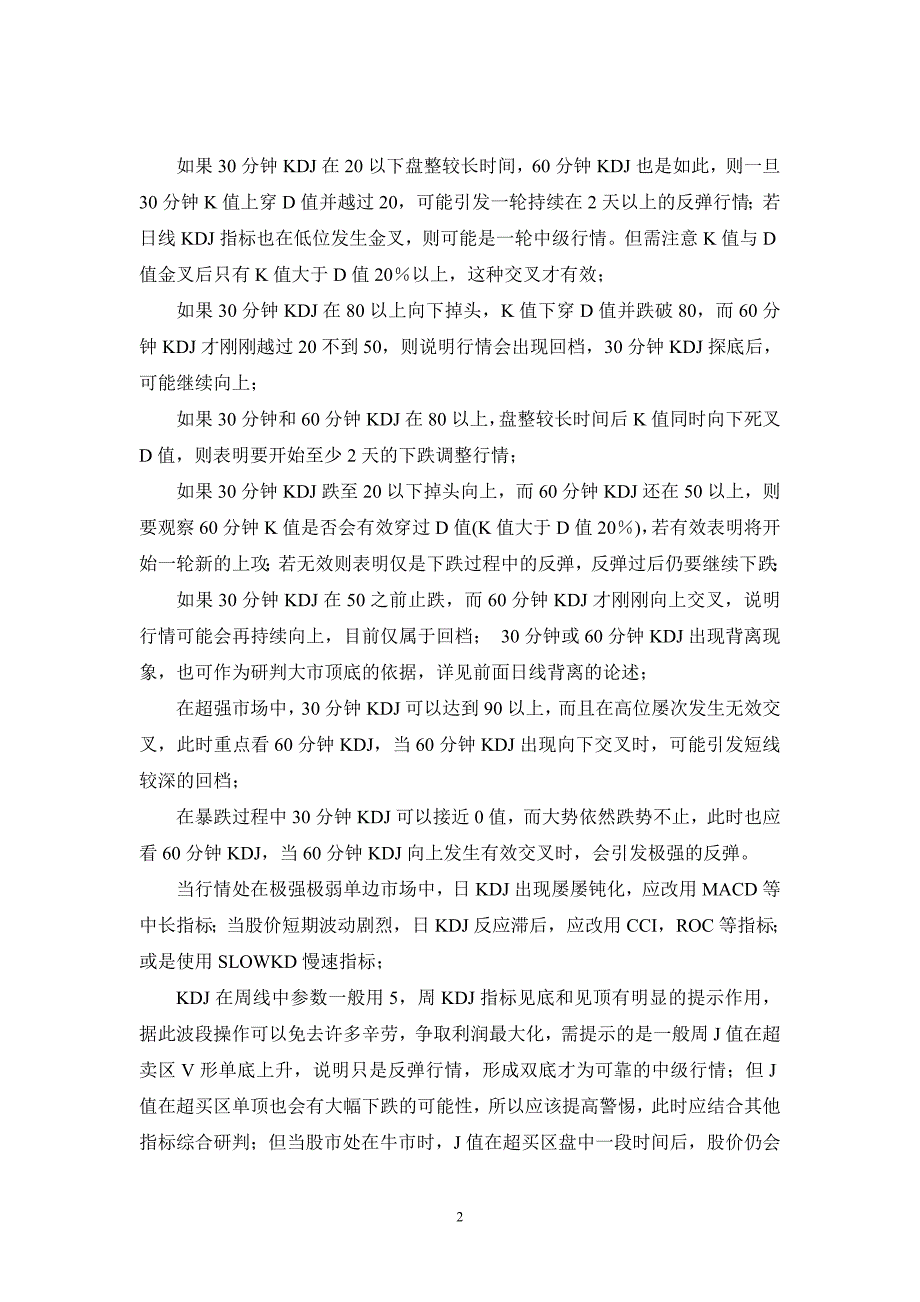 如果 30 分钟 KDJ 在 20 以下盘整较长时间，60 分钟 KDJ 也是如此，则一旦 30 分钟 K 值上穿 D 值并越过 20，可能引发一轮持续在 2 天以上的反弹行情；若日线 KDJ 指标也在低位发生金叉，则可能是一轮中级行情。但需注意 K 值与 D 值金叉后只有 K 值大于 D 值 20%以上，这种交叉才有效；

如果 30 分钟 KDJ 在 80 以上向下掉头，K 值下穿 D 值并跌破 80，而 60 分钟 KDJ 才刚刚越过 20 不到 50，则说明行情会出现回档，30 分钟 KDJ 探底后，可能继续向上；

如果 30 分钟和 60 分钟 KDJ 在 80 以上，盘整较长时间后 K 值同时向下死叉 D 值，则表明要开始至少 2 天的下跌调整行情；

如果 30 分钟 KDJ 跌至 20 以下掉头向上，而 60 分钟 KDJ 还在 50 以上，则要观察 60 分钟 K 值是否会有效穿过 D 值(K 值大于 D 值 20%)，若有效表明将开始一轮新的上攻；若无效则表明仅是下跌过程中的反弹，反弹过后仍要继续下跌；

如果 30 分钟 KDJ 在 50 之前止跌，而 60 分钟 KDJ 才刚刚向上交叉，说明行情可能会再持续向上，目前仅属于回档； 30 分钟或 60 分钟 KDJ 出现背离现象，也可作为研判大市顶底的依据，详见前面日线背离的论述；

在超强市场中，30 分钟 KDJ 可以达到 90 以上，而且在高位屡次发生无效交叉，此时重点看 60 分钟 KDJ，当 60 分钟 KDJ 出现向下交叉时，可能引发短线较深的回档；

在暴跌过程中 30 分钟 KDJ 可以接近 0 值，而大势依然跌势不止，此时也应看 60 分钟 KDJ，当 60 分钟 KDJ 向上发生有效交叉时，会引发极强的反弹。

当行情处在极强极弱单边市场中，日 KDJ 出现屡屡钝化，应改用 MACD 等中长指标；当股价短期波动剧烈，日 KDJ 反应滞后，应改用 CCI，ROC 等指标；或是使用 SLOWKD 慢速指标；

KDJ 在周线中参数一般用 5，周 KDJ 指标见底和见顶有明显的提示作用，据此波段操作可以免去许多辛劳，争取利润最大化，需提示的是一般周 J 值在超卖区 V 形单底上升，说明只是反弹行情，形成双底才为可靠的中级行情；但 J 值在超买区单顶也会有大幅下跌的可能性，所以应该提高警惕，此时应结合其他指标综合研判；但当股市处在牛市时，J 值在超买区盘中一段时间后，股价仍会

2